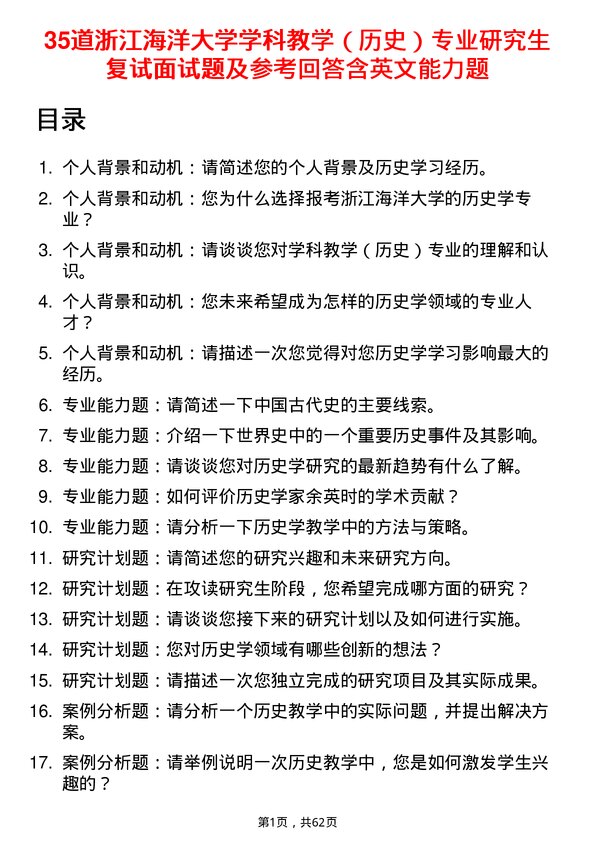 35道浙江海洋大学学科教学（历史）专业研究生复试面试题及参考回答含英文能力题

目录

1. 个人背景和动机：请简述您的个人背景及历史学习经历。
2. 个人背景和动机：您为什么选择报考浙江海洋大学的历史学专业？
3. 个人背景和动机：请谈谈您对学科教学（历史）专业的理解和认识。
4. 个人背景和动机：您未来希望成为怎样的历史学领域的专业人才？
5. 个人背景和动机：请描述一次您觉得对您历史学学习影响最大的经历。
6. 专业能力题：请简述一下中国古代史的主要线索。
7. 专业能力题：介绍一下世界史中的一个重要历史事件及其影响。
8. 专业能力题：请谈谈您对历史学研究的最新趋势有什么了解。
9. 专业能力题：如何评价历史学家余英时的学术贡献？
10. 专业能力题：请分析一下历史学教学中的方法与策略。
11. 研究计划题：请简述您的研究兴趣和未来研究方向。
12. 研究计划题：在攻读研究生阶段，您希望完成哪方面的研究？
13. 研究计划题：请谈谈您接下来的研究计划以及如何进行实施。
14. 研究计划题：您对历史学领域有哪些创新的想法？
15. 研究计划题：请描述一次您独立完成的研究项目及其实际成果。
16. 案例分析题：请分析一个历史教学中的实际问题，并提出解决方案。
17. 案例分析题：请举例说明一次历史教学中，您是如何激发学生兴趣的？

第1页，共62页